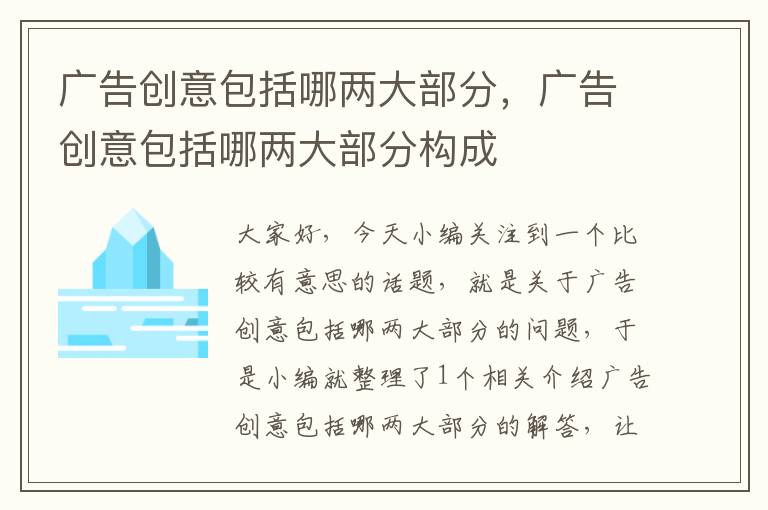 广告创意包括哪两大部分，广告创意包括哪两大部分构成

大家好，今天小编关注到一个比较有意思的话题，就是关于广告创意包括哪两大部分的问题，于是小编就整理了1个相关介绍广告创意包括哪两大部分的解答，让